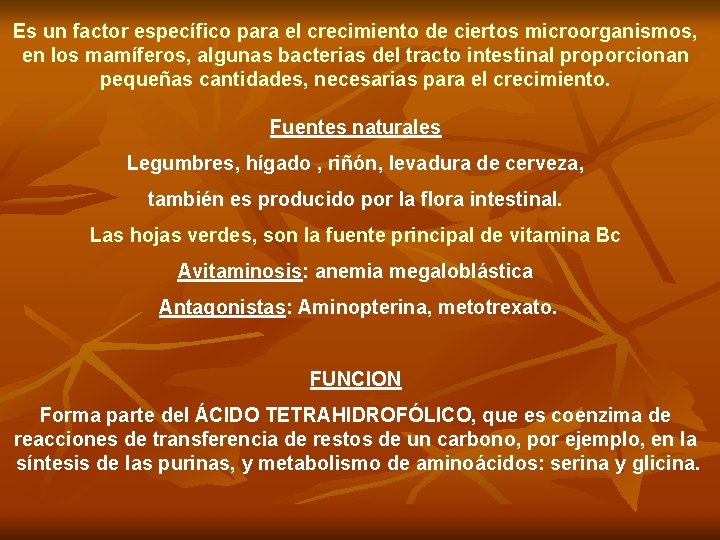 Es un factor específico para el crecimiento de ciertos microorganismos, en los mamíferos, algunas bacterias del tracto intestinal proporcionan pequeñas cantidades, necesarias para el crecimiento.

Fuentes naturales

Legumbres, hígado , riñón, levadura de cerveza,

también es producido por la flora intestinal.

Las hojas verdes, son la fuente principal de vitamina Bc

Avitaminosis: anemia megaloblástica

Antagonistas: Aminopterina, metotrexato.

FUNCION

Forma parte del ÁCIDO TETRAHIDROFÓLICO, que es coenzima de reacciones de transferencia de restos de un carbono, por ejemplo, en la síntesis de las purinas, y metabolismo de aminoácidos: serina y glicina.